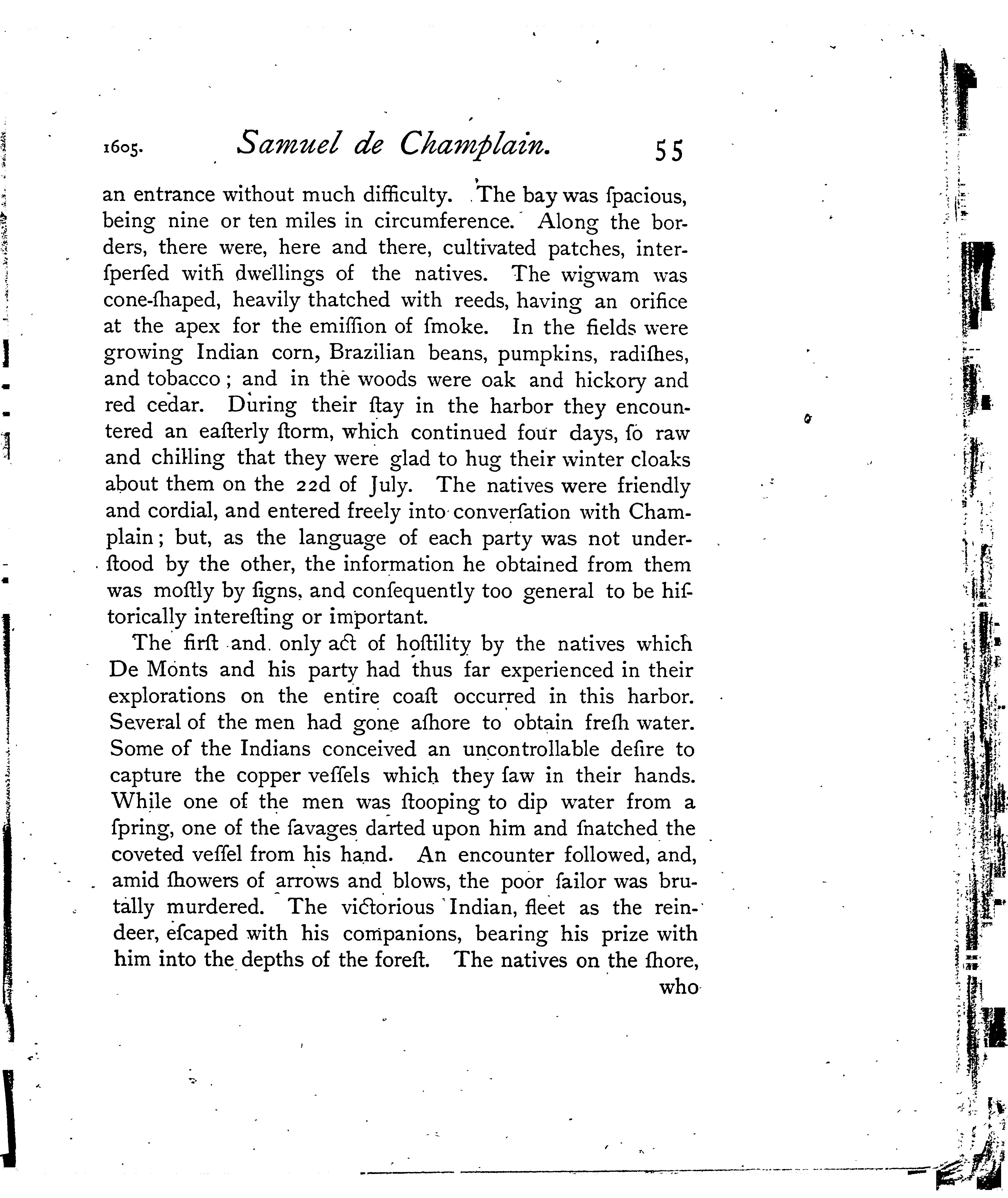 1605. Samuel de Champlain. 55

an entrance without much difficulty. The bay was ſpacious, being nine or ten miles in circumference. Along the borders, there were, here and there, cultivated patches, interſperſed with dwellings of the natives. The wigwam was cone-ſhaped, heavily thatched with reeds, having an orifice at the apex for the emiſſion of ſmoke. In the fields were growing Indian corn, Brazilian beans, pumpkins, radiſhes, and tobacco; and in the woods were oak and hickory and red cedar. During their ſtay in the harbor they encountered an eaſterly ſtorm, which continued four days, ſo raw and chilling that they were glad to hug their winter cloaks about them on the 22d of July. The natives were friendly and cordial, and entered freely into converſation with Champlain; but, as the language of each party was not underſtood by the other, the information he obtained from them was moſtly by ſigns, and conſequently too general to be hiſtorically intereſting or important.

The firſt and only act of hoſtility by the natives which De Monts and his party had thus far experienced in their explorations on the entire coaſt occurred in this harbor. Several of the men had gone aſhore to obtain freſh water. Some of the Indians conceived an uncontrollable deſire to capture the copper veſſels which they ſaw in their hands. While one of the men was ſtooping to dip water from a ſpring, one of the ſavages darted upon him and ſnatched the coveted veſſel from his hand. An encounter followed, and, amid ſhowers of arrows and blows, the poor ſailor was brutally murdered. The victorious Indian, fleet as the reindeer, eſcaped with his companions, bearing his prize with him into the depths of the foreſt. The natives on the ſhore,

who